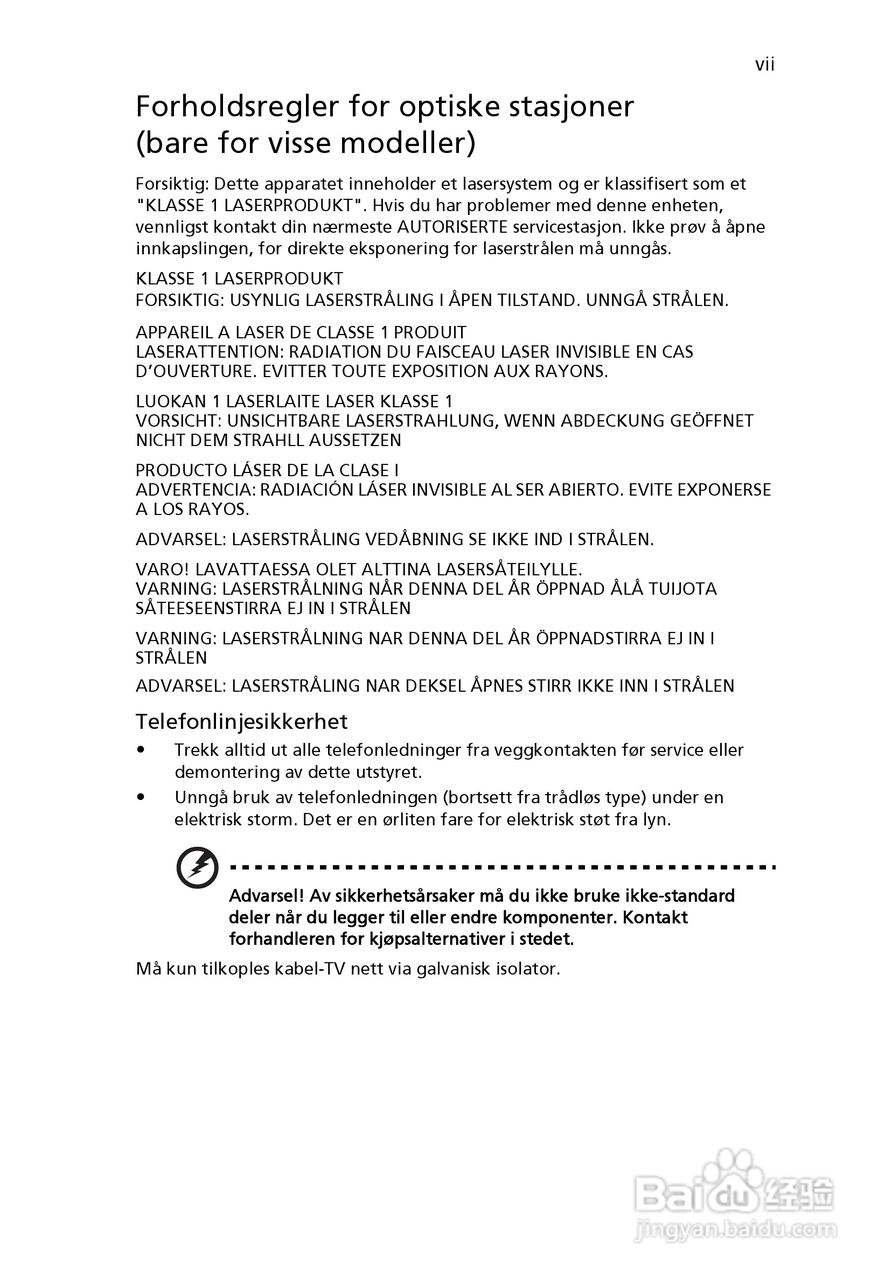 vii

Forholdsregler for optiske stasjoner (bare for visse modeller)

Forsiktig: Dette apparatet inneholder et lasersystem og er klassifisert som et "KLASSE 1 LASERPRODUKT". Hvis du har problemer med denne enheten, vennligst kontakt din nærmeste AUTORISERTE servicestasjon. Ikke prøv å åpne innkapslingen, for direkte eksponering for laserstrålen må unngås.

KLASSE 1 LASERPRODUKT
FORSIKTIG: USYNLIG LASERSTRÅLING I ÅPEN TILSTAND. UNNGÅ STRÅLEN.

APPAREIL A LASER DE CLASSE 1 PRODUIT
LASERATTENTION: RADIATION DU FAISCEAU LASER INVISIBLE EN CAS D'OUVERTURE. EVITTER TOUTE EXPOSITION AUX RAYONS.

LUOKAN 1 LASERLAITE LASER KLASSE 1
VORSICHT: UNSICHTBARE LASERSTRAHLUNG, WENN ABDECKUNG GEÖFFNET NICHT DEM STRAHLL AUSSETZEN

PRODUCTO LÁSER DE LA CLASE I
ADVERTENCIA: RADIACIÓN LÁSER INVISIBLE AL SER ABIERTO. EVITE EXPONERSE A LOS RAYOS.

ADVARSEL: LASERSTRÅLING VEDÅBNING SE IKKE IND I STRÅLEN.

VARO! LAVATTAESSA OLET ALTTINA LASERSÅTEILYLLE.
VARNING: LASERSTRÅLNING NÅR DENNA DEL ÅR ÖPPNAD ÅLÅ TUIJOTA SÅTEESEENSTIRRA EJ IN I STRÅLEN

VARNING: LASERSTRÅLNING NAR DENNA DEL ÅR ÖPPNADSTIRRA EJ IN I STRÅLEN

ADVARSEL: LASERSTRÅLING NAR DEKSEL ÅPNES STIRR IKKE INN I STRÅLEN

Telefonlinjesikkerhet

• Trekk alltid ut alle telefonledninger fra veggkontakten før service eller demontering av dette utstyret.
• Unngå bruk av telefonledningen (bortsett fra trådløs type) under en elektrisk storm. Det er en ørliten fare for elektrisk støt fra lyn.

Advarsel! Av sikkerhetsårsaker må du ikke bruke ikke-standard deler når du legger til eller endre komponenter. Kontakt forhandleren for kjøpsalternativer i stedet.

Må kun tilkoples kabel-TV nett via galvanisk isolator.

Baidu 经验
jingyan.baidu.com